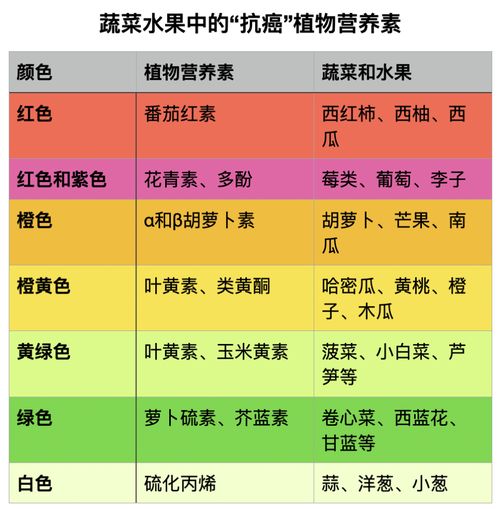 蔬菜水果中的“抗癌”植物营养素

| 颜色 | 植物营养素 | 蔬菜和水果 |
|---|---|---|
| 红色 | 番茄红素 | 西红柿、西柚、西瓜 |
| 红色和紫色 | 花青素、多酚 | 莓类、葡萄、李子 |
| 橙色 | α和β胡萝卜素 | 胡萝卜、芒果、南瓜 |
| 橙黄色 | 叶黄素、类黄酮 | 哈密瓜、黄桃、橙子、木瓜 |
| 黄绿色 | 叶黄素、玉米黄素 | 菠菜、小白菜、芦笋等 |
| 绿色 | 萝卜硫素、芥蓝素 | 卷心菜、西蓝花、甘蓝等 |
| 白色 | 硫化丙烯 | 蒜、洋葱、小葱 |